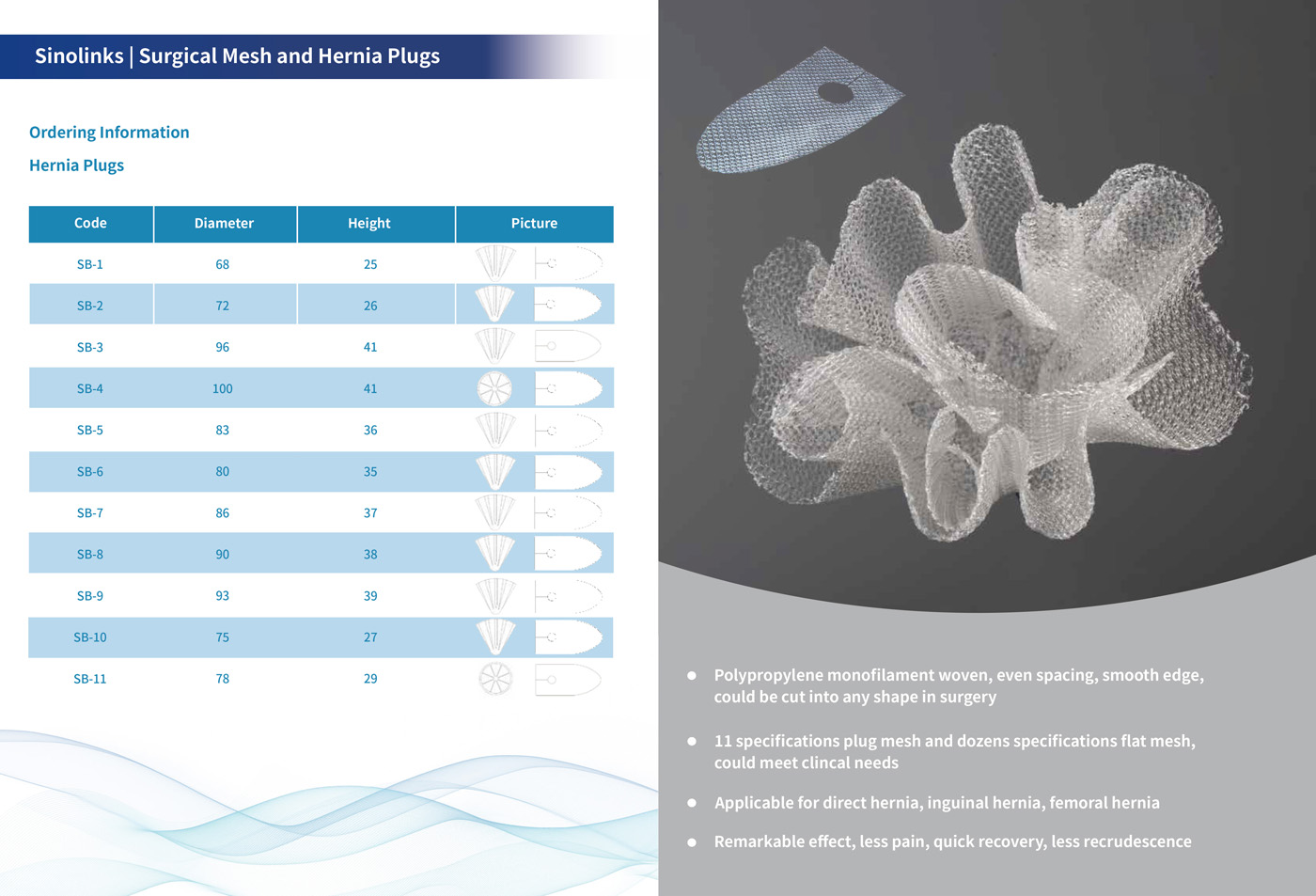 Sinolinks | Surgical Mesh and Hernia Plugs

Ordering Information

Hernia Plugs

| Code | Diameter | Height | Picture |
|---|---|---|---|
| SB-1 | 68 | 25 | |
| SB-2 | 72 | 26 | |
| SB-3 | 96 | 41 | |
| SB-4 | 100 | 41 | |
| SB-5 | 83 | 36 | |
| SB-6 | 80 | 35 | |
| SB-7 | 86 | 37 | |
| SB-8 | 90 | 38 | |
| SB-9 | 93 | 39 | |
| SB-10 | 75 | 27 | |
| SB-11 | 78 | 29 | |

● Polypropylene monofilament woven, even spacing, smooth edge, could be cut into any shape in surgery

● 11 specifications plug mesh and dozens specifications flat mesh, could meet clincal needs

● Applicable for direct hernia, inguinal hernia, femoral hernia

● Remarkable effect, less pain, quick recovery, less recrudescence